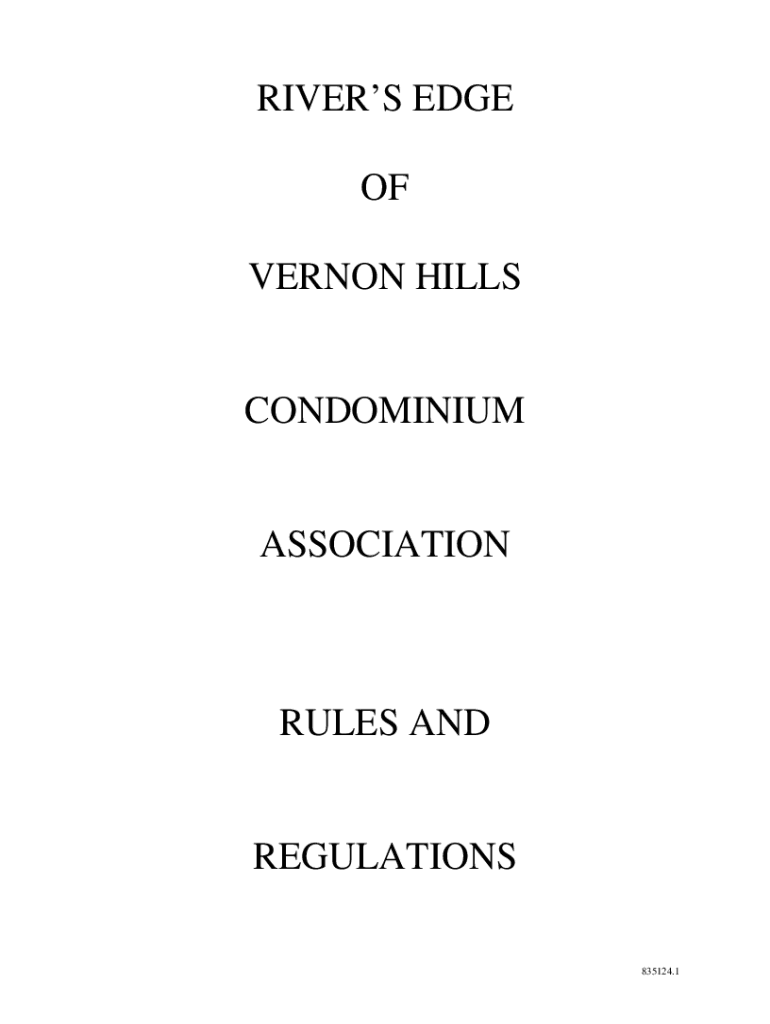 RIVER'S EDGE

OF

VERNON HILLS

CONDOMINIUM

ASSOCIATION

RULES AND

REGULATIONS

835124.1